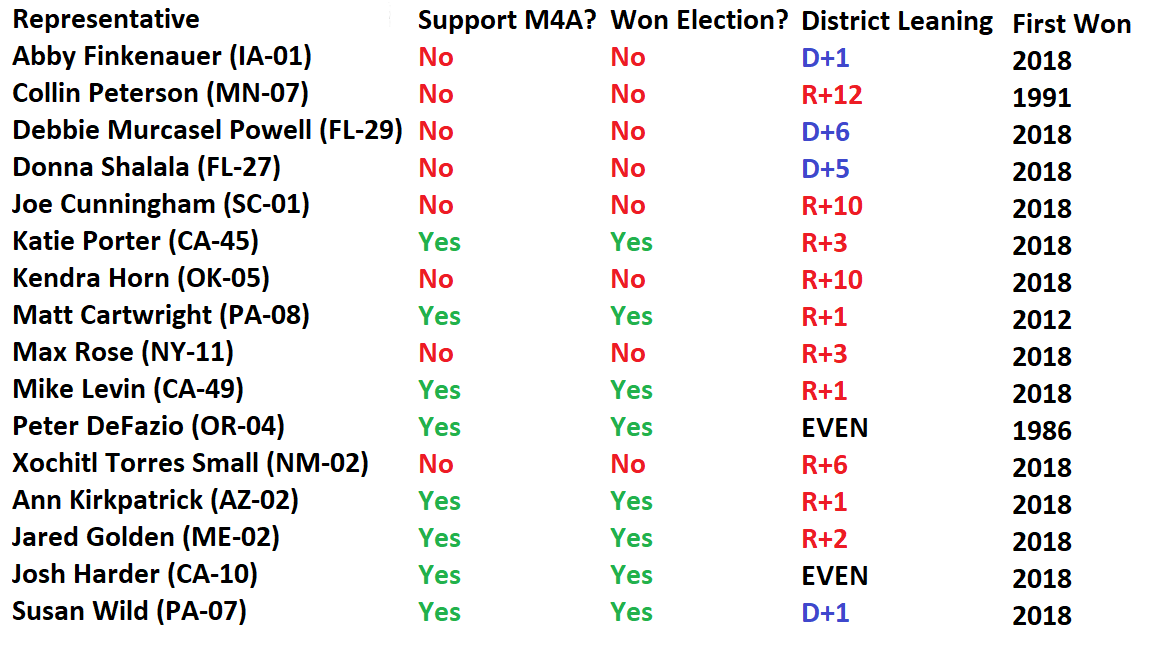 | Representative | Support M4A? | Won Election? | District Leaning | First Won |
|---|---|---|---|---|
| Abby Finkenauer (IA-01) | No | No | D+1 | 2018 |
| Collin Peterson (MN-07) | No | No | R+12 | 1991 |
| Debbie Murcasel Powell (FL-29) | No | No | D+6 | 2018 |
| Donna Shalala (FL-27) | No | No | D+5 | 2018 |
| Joe Cunningham (SC-01) | No | No | R+10 | 2018 |
| Katie Porter (CA-45) | Yes | Yes | R+3 | 2018 |
| Kendra Horn (OK-05) | No | No | R+10 | 2018 |
| Matt Cartwright (PA-08) | Yes | Yes | R+1 | 2012 |
| Max Rose (NY-11) | No | No | R+3 | 2018 |
| Mike Levin (CA-49) | Yes | Yes | R+1 | 2018 |
| Peter DeFazio (OR-04) | Yes | Yes | EVEN | 1986 |
| Xochitl Torres Small (NM-02) | No | No | R+6 | 2018 |
| Ann Kirkpatrick (AZ-02) | Yes | Yes | R+1 | 2018 |
| Jared Golden (ME-02) | Yes | Yes | R+2 | 2018 |
| Josh Harder (CA-10) | Yes | Yes | EVEN | 2018 |
| Susan Wild (PA-07) | Yes | Yes | D+1 | 2018 |